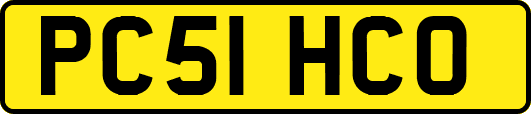 PC51 HCO